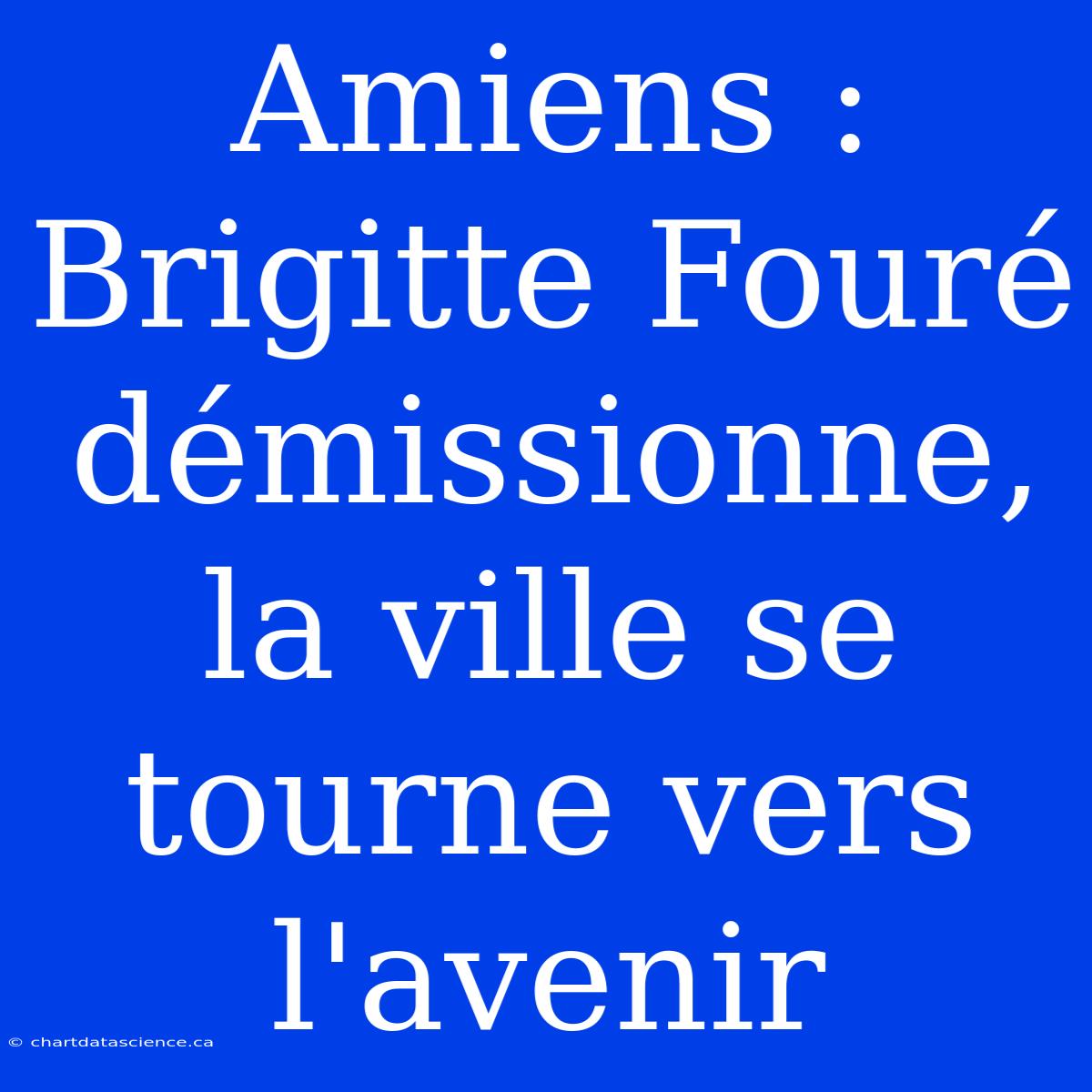 Amiens : Brigitte Fouré démissionne, la ville se tourne vers l'avenir

© chartdatascience.ca